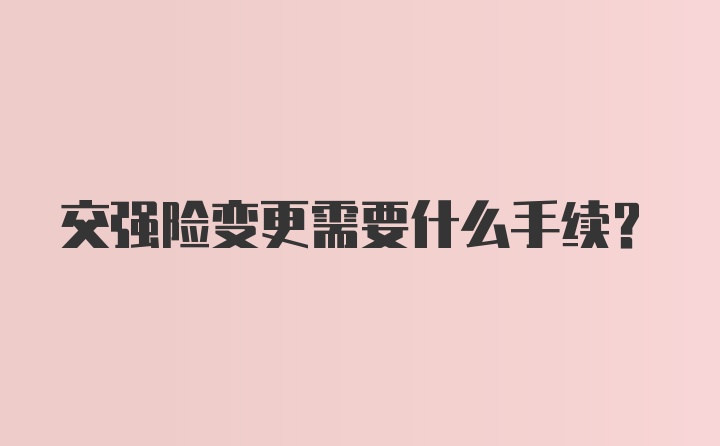 交强险变更需要什么手续?